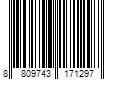 8 809743 171297